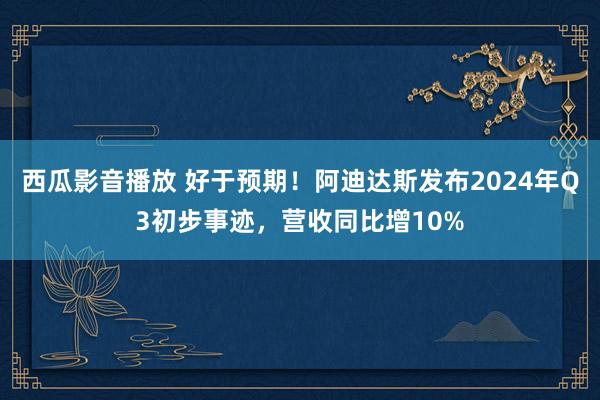 西瓜影音播放 好于预期！阿迪达斯发布2024年Q3初步事迹，营收同比增10%